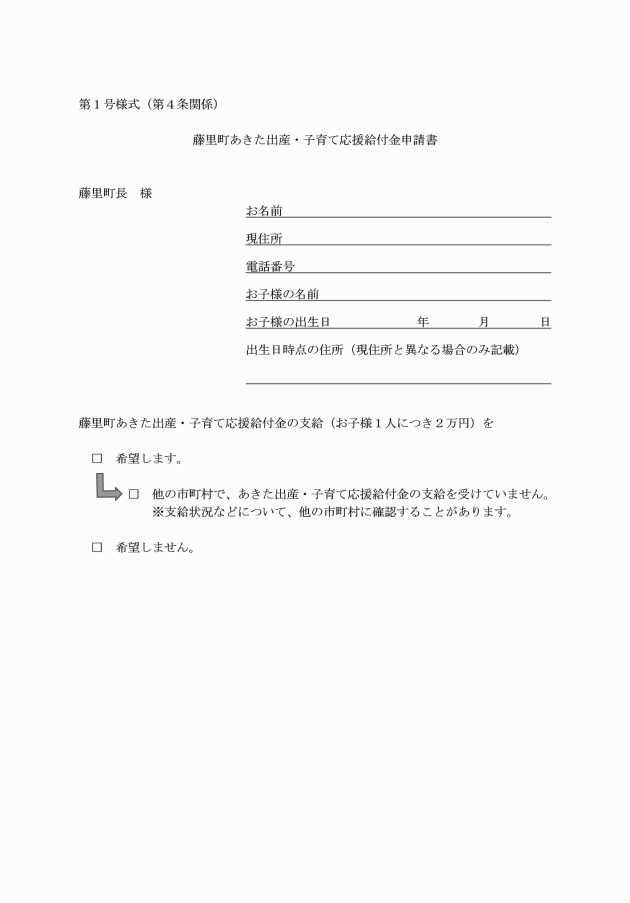 第１号様式（第４条関係）

藤里町あきた出産・子育て応援給付金申請書

藤里町長　様

お名前

現住所

電話番号

お子様の名前

お子様の出生日　　　　年　　　月　　　日

出生日時点の住所（現住所と異なる場合のみ記載）

藤里町あきた出産・子育て応援給付金の支給（お子様１人につき２万円）を

□　希望します。

□　他の市町村で、あきた出産・子育て応援給付金の支給を受けていません。
※支給状況などについて、他の市町村に確認することがあります。

□　希望しません。